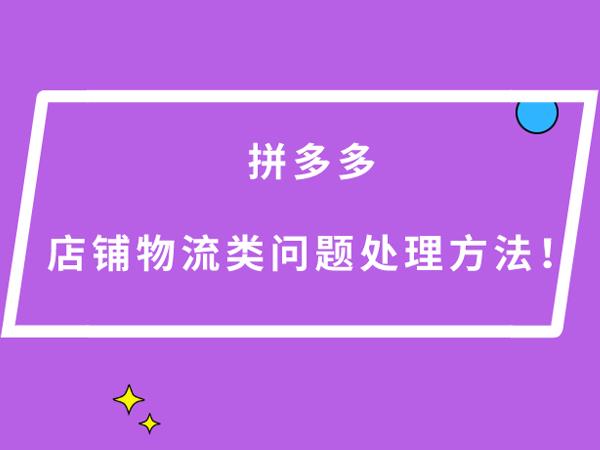 拼多多

店铺物流类问题处理方法！